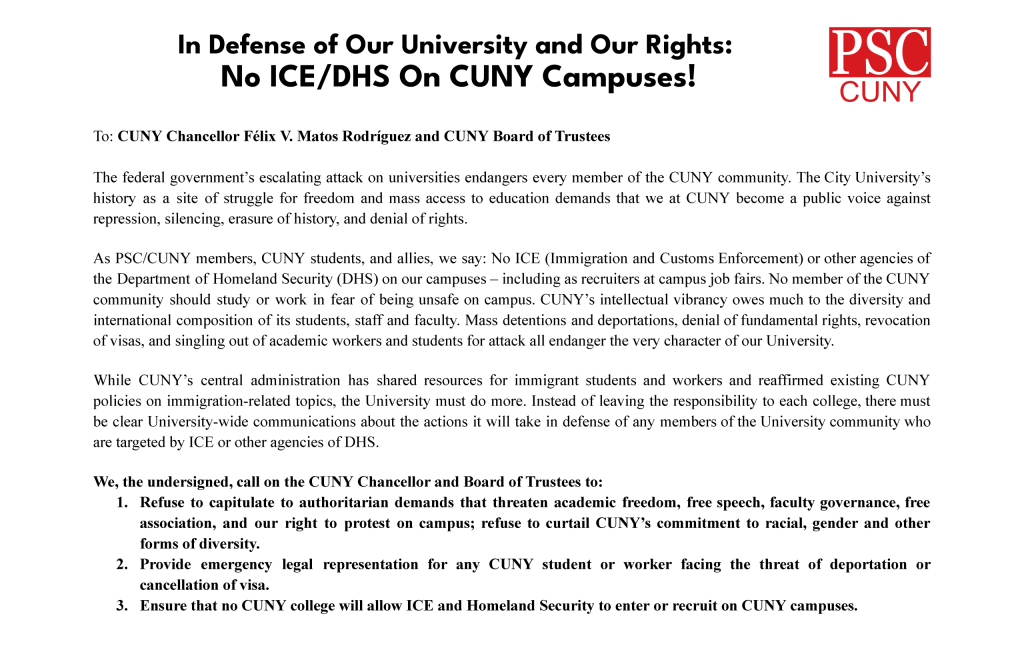 In Defense of Our University and Our Rights:
No ICE/DHS On CUNY Campuses!

PSC
CUNY

To: CUNY Chancellor Félix V. Matos Rodríguez and CUNY Board of Trustees

The federal government's escalating attack on universities endangers every member of the CUNY community. The City University's history as a site of struggle for freedom and mass access to education demands that we at CUNY become a public voice against repression, silencing, erasure of history, and denial of rights.

As PSC/CUNY members, CUNY students, and allies, we say: No ICE (Immigration and Customs Enforcement) or other agencies of the Department of Homeland Security (DHS) on our campuses – including as recruiters at campus job fairs. No member of the CUNY community should study or work in fear of being unsafe on campus. CUNY's intellectual vibrancy owes much to the diversity and international composition of its students, staff and faculty. Mass detentions and deportations, denial of fundamental rights, revocation of visas, and singling out of academic workers and students for attack all endanger the very character of our University.

While CUNY's central administration has shared resources for immigrant students and workers and reaffirmed existing CUNY policies on immigration-related topics, the University must do more. Instead of leaving the responsibility to each college, there must be clear University-wide communications about the actions it will take in defense of any members of the University community who are targeted by ICE or other agencies of DHS.

We, the undersigned, call on the CUNY Chancellor and Board of Trustees to:
1. Refuse to capitulate to authoritarian demands that threaten academic freedom, free speech, faculty governance, free association, and our right to protest on campus; refuse to curtail CUNY's commitment to racial, gender and other forms of diversity.
2. Provide emergency legal representation for any CUNY student or worker facing the threat of deportation or cancellation of visa.
3. Ensure that no CUNY college will allow ICE and Homeland Security to enter or recruit on CUNY campuses.